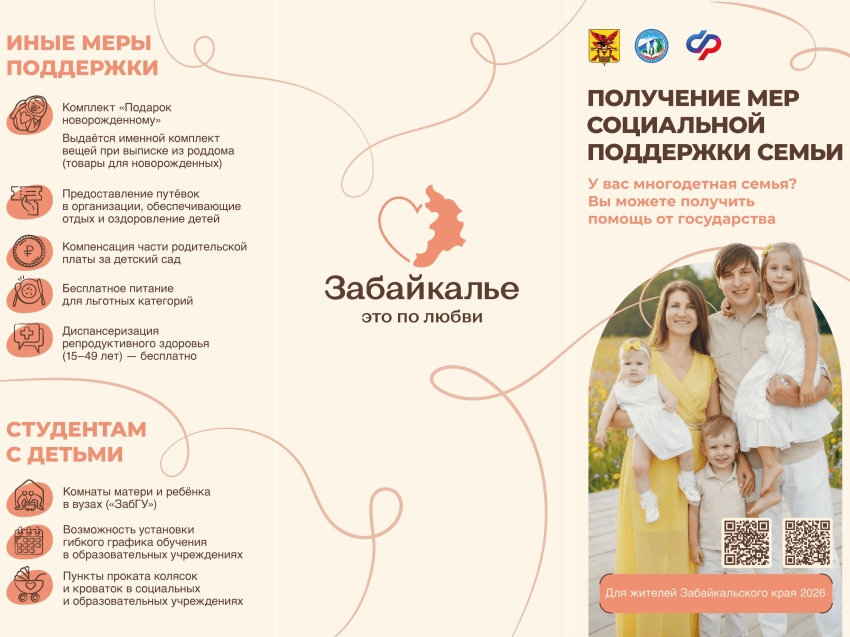 ИНЫЕ МЕРЫ ПОДДЕРЖКИ

Комплект «Подарок новорожденному»
Выдаётся именной комплект вещей при выписке из роддома (товары для новорожденных)

Предоставление путёвок в организации, обеспечивающие отдых и оздоровление детей

Компенсация части родительской платы за детский сад

Бесплатное питание для льготных категорий

Диспансеризация репродуктивного здоровья (15–49 лет) — бесплатно

СТУДЕНТАМ С ДЕТЬМИ

Комнаты матери и ребёнка в вузах («ЗабГУ»)

Возможность установки гибкого графика обучения в образовательных учреждениях

Пункты проката колясок и кроваток в социальных и образовательных учреждениях

Забайкалье
это по любви

ПОЛУЧЕНИЕ МЕР СОЦИАЛЬНОЙ ПОДДЕРЖКИ СЕМЬИ

У вас многодетная семья? Вы можете получить помощь от государства

Для жителей Забайкальского края 2026